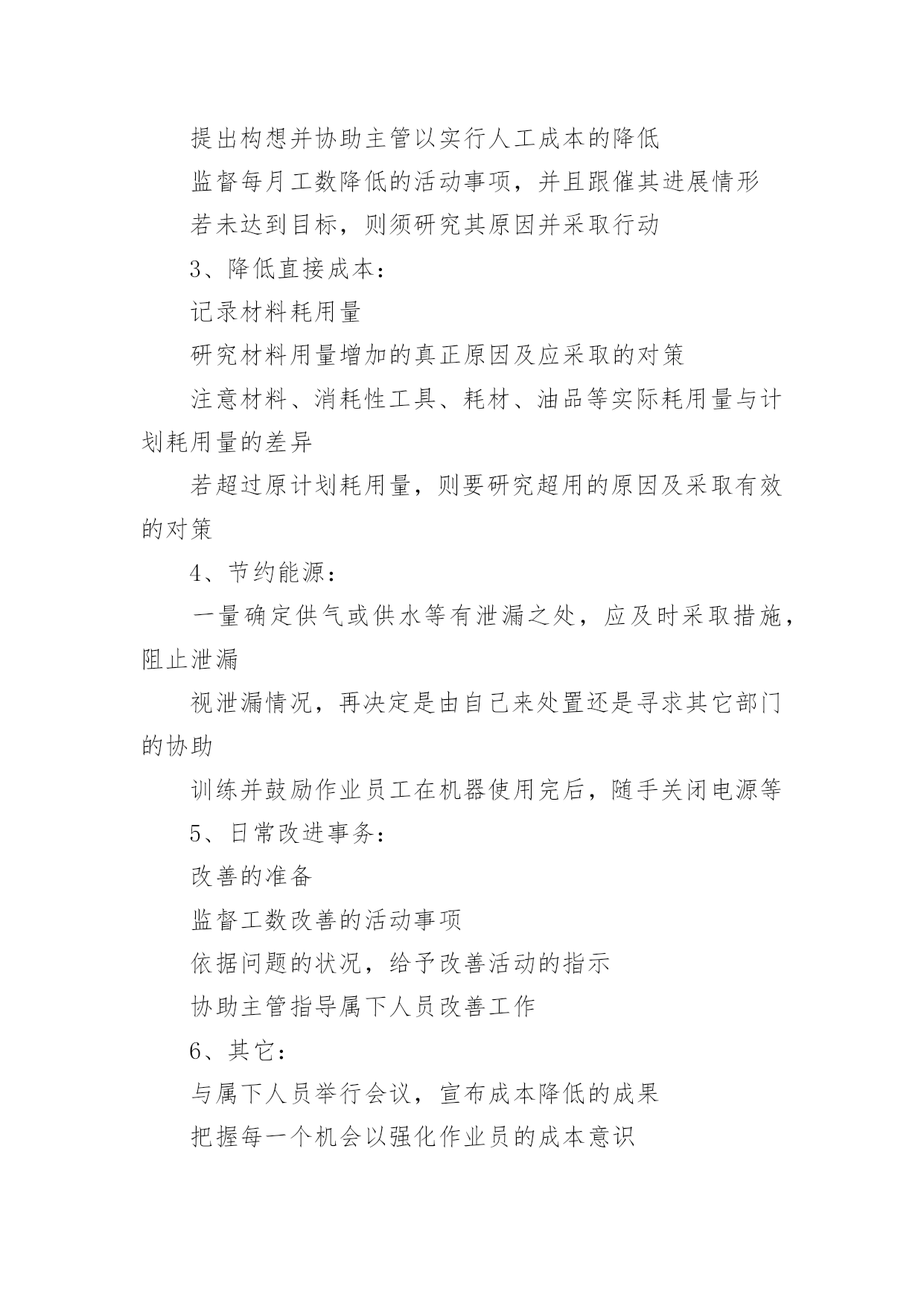 提出构想并协助主管以实行人工成本的降低

监督每月工数降低的活动事项，并且跟催其进展情形

若未达到目标，则须研究其原因并采取行动

3、降低直接成本：

记录材料耗用量

研究材料用量增加的真正原因及应采取的对策

注意材料、消耗性工具、耗材、油品等实际耗用量与计划耗用量的差异

若超过原计划耗用量，则要研究超用的原因及采取有效的对策

4、节约能源：

一量确定供气或供水等有泄漏之处，应及时采取措施，阻止泄漏

视泄漏情况，再决定是由自己来处置还是寻求其它部门的协助

训练并鼓励作业员工在机器使用完后，随手关闭电源等

5、日常改进事务：

改善的准备

监督工数改善的活动事项

依据问题的状况，给予改善活动的指示

协助主管指导属下人员改善工作

6、其它：

与属下人员举行会议，宣布成本降低的成果

把握每一个机会以强化作业员的成本意识